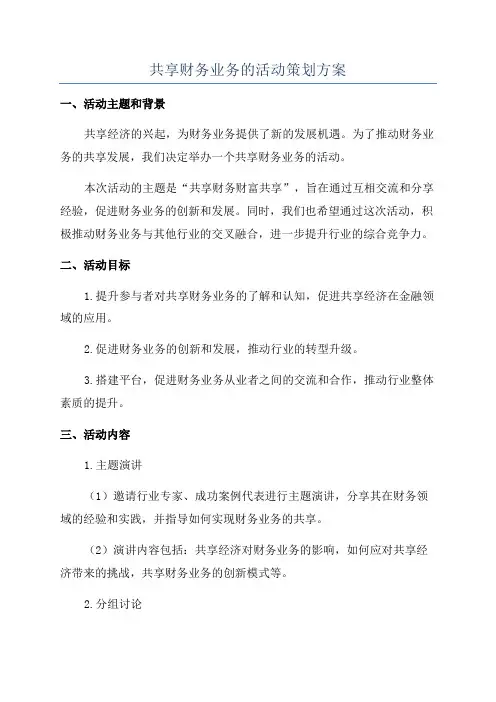 共享财务业务的活动策划方案

一、活动主题和背景

共享经济的兴起，为财务业务提供了新的发展机遇。为了推动财务业务的共享发展，我们决定举办一个共享财务业务的活动。

本次活动的主题是“共享财务财富共享”，旨在通过互相交流和分享经验，促进财务业务的创新和发展。同时，我们也希望通过这次活动，积极推动财务业务与其他行业的交叉融合，进一步提升行业的综合竞争力。

二、活动目标

1.提升参与者对共享财务业务的了解和认知，促进共享经济在金融领域的应用。

2.促进财务业务的创新和发展，推动行业的转型升级。

3.搭建平台，促进财务业务从业者之间的交流和合作，推动行业整体素质的提升。

三、活动内容

1.主题演讲

（1）邀请行业专家、成功案例代表进行主题演讲，分享其在财务领域的经验和实践，并指导如何实现财务业务的共享。

（2）演讲内容包括：共享经济对财务业务的影响，如何应对共享经济带来的挑战，共享财务业务的创新模式等。

2.分组讨论